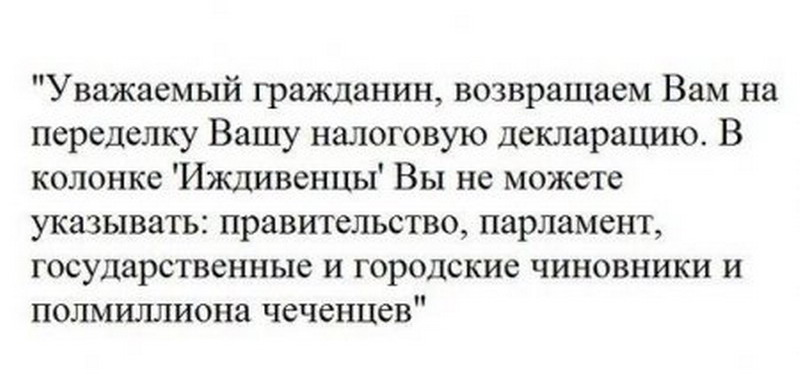 "Уважаемый гражданин, возвращаем Вам на переделку Вашу налоговую декларацию. В колонке 'Иждивенцы' Вы не можете указывать: правительство, парламент, государственные и городские чиновники и полмиллиона чеченцев"